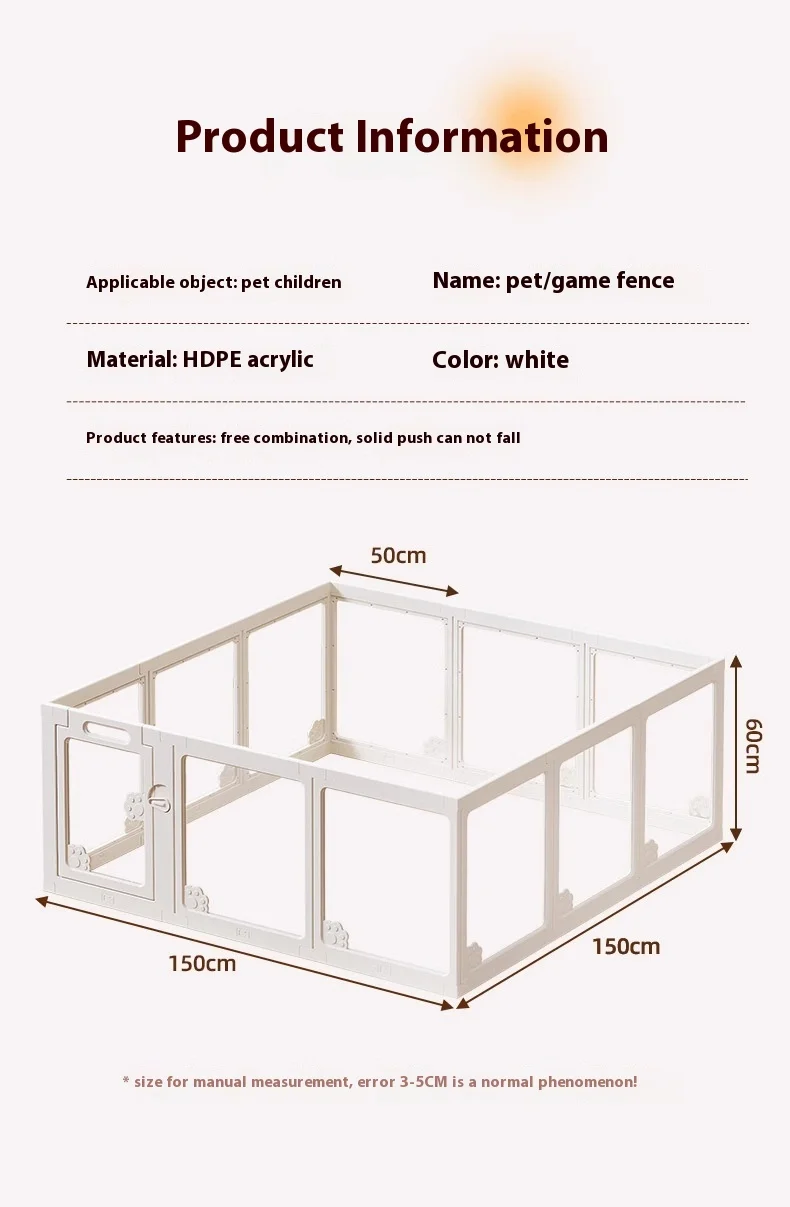 Product Information

Applicable object: pet children

Name: pet/game fence

Material: HDPE acrylic

Color: white

Product features: free combination, solid push can not fall

50cm

60cm

150cm

150cm

* size for manual measurement, error 3-5CM is a normal phenomenon!